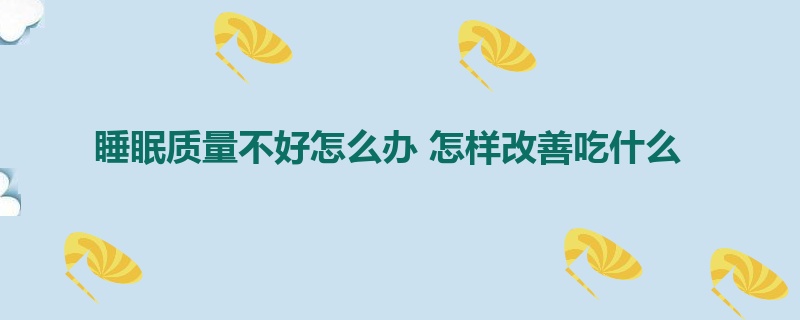 睡眠质量不好怎么办 怎样改善吃什么